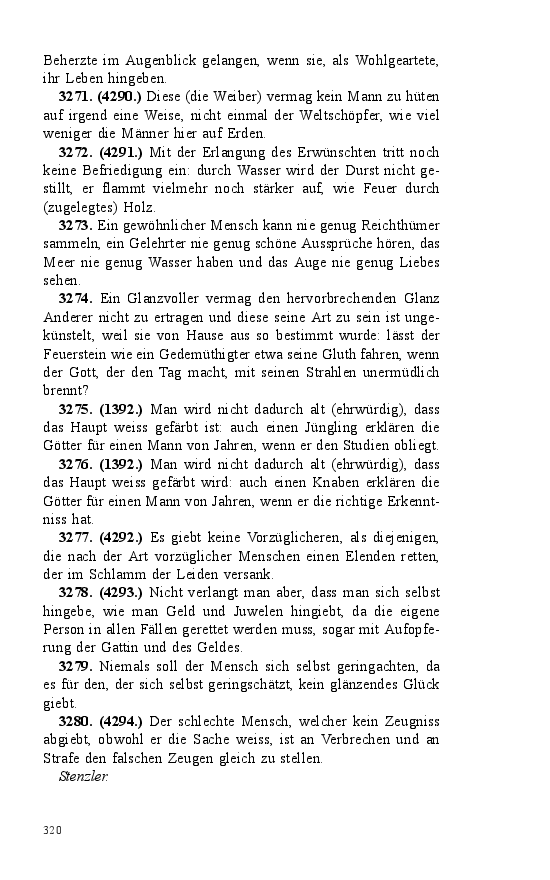 Beherzte im Augenblick gelangen, wenn sie, als Wohlgeartete, ihr Leben hingeben.

**3271. (4290.)** Diese (die Weiber) vermag kein Mann zu hüten auf irgend eine Weise, nicht einmal der Weltschöpfer, wie viel weniger die Männer hier auf Erden.

**3272. (4291.)** Mit der Erlangung des Erwünschten tritt noch keine Befriedigung ein: durch Wasser wird der Durst nicht gestillt, er flammt vielmehr noch stärker auf, wie Feuer durch (zugelegtes) Holz.

**3273.** Ein gewöhnlicher Mensch kann nie genug Reichthümer sammeln, ein Gelehrter nie genug schöne Aussprüche hören, das Meer nie genug Wasser haben und das Auge nie genug Liebes sehen.

**3274.** Ein Glanzvoller vermag den hervorbrechenden Glanz Anderer nicht zu ertragen und diese seine Art zu sein ist ungekünstelt, weil sie von Hause aus so bestimmt wurde: lässt der Feuerstein wie ein Gedemüthigter etwa seine Gluth fahren, wenn der Gott, der den Tag macht, mit seinen Strahlen unermüdlich brennt?

**3275. (1392.)** Man wird nicht dadurch alt (ehrwürdig), dass das Haupt weiss gefärbt ist: auch einen Jüngling erklären die Götter für einen Mann von Jahren, wenn er den Studien obliegt.

**3276. (1392.)** Man wird nicht dadurch alt (ehrwürdig), dass das Haupt weiss gefärbt wird: auch einen Knaben erklären die Götter für einen Mann von Jahren, wenn er die richtige Erkenntniss hat.

**3277. (4292.)** Es giebt keine Vorzüglicheren, als diejenigen, die nach der Art vorzüglicher Menschen einen Elenden retten, der im Schlamm der Leiden versank.

**3278. (4293.)** Nicht verlangt man aber, dass man sich selbst hingebe, wie man Geld und Juwelen hingiebt, da die eigene Person in allen Fällen gerettet werden muss, sogar mit Aufopferung der Gattin und des Geldes.

**3279.** Niemals soll der Mensch sich selbst geringachten, da es für den, der sich selbst geringschätzt, kein glänzendes Glück giebt.

**3280. (4294.)** Der schlechte Mensch, welcher kein Zeugniss abgiebt, obwohl er die Sache weiss, ist an Verbrechen und an Strafe den falschen Zeugen gleich zu stellen.

*Stenzler.*

320